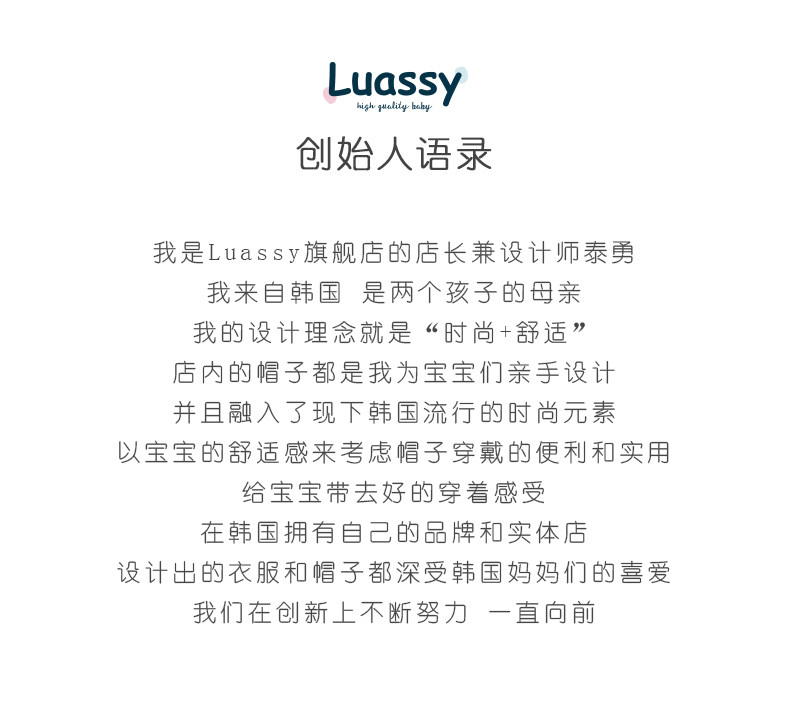 Luassy
high quality baby

创始人语录

我是Luassy旗舰店的店长兼设计师泰勇
我来自韩国 是两个孩子的母亲
我的设计理念就是“时尚+舒适”
店内的帽子都是我为宝宝们亲手设计
并且融入了现下韩国流行的时尚元素
以宝宝的舒适感来考虑帽子穿戴的便利和实用
给宝宝带去好的穿着感受
在韩国拥有自己的品牌和实体店
设计出的衣服和帽子都深受韩国妈妈们的喜爱
我们在创新上不断努力 一直向前